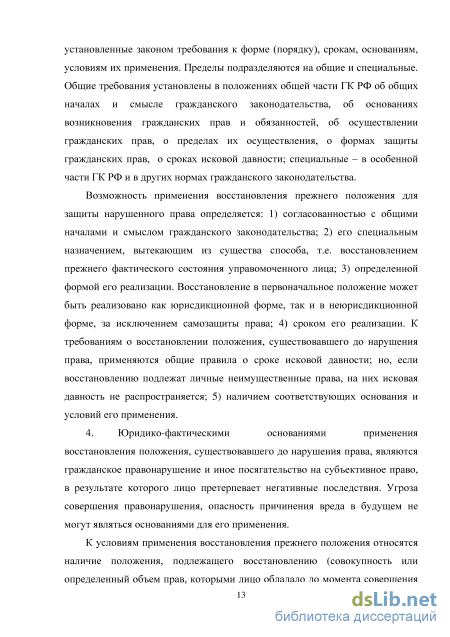 установленные законом требования к форме (порядку), срокам, основаниям, условиям их применения. Пределы подразделяются на общие и специальные. Общие требования установлены в положениях общей части ГК РФ об общих началах и смысле гражданского законодательства, об основаниях возникновения гражданских прав и обязанностей, об осуществлении гражданских прав, о пределах их осуществления, о формах защиты гражданских прав, о сроках исковой давности; специальные – в особенной части ГК РФ и в других нормах гражданского законодательства.

Возможность применения восстановления прежнего положения для защиты нарушенного права определяется: 1) согласованностью с общими началами и смыслом гражданского законодательства; 2) его специальным назначением, вытекающим из существа способа, т.е. восстановлением прежнего фактического состояния управомоченного лица; 3) определенной формой его реализации. Восстановление в первоначальное положение может быть реализовано как юрисдикционной форме, так и в неюрисдикционной форме, за исключением самозащиты права; 4) сроком его реализации. К требованиям о восстановлении положения, существовавшего до нарушения права, применяются общие правила о сроке исковой давности; но, если восстановлению подлежат личные неимущественные права, на них исковая давность не распространяется; 5) наличием соответствующих основания и условий его применения.

4. Юридико-фактическими основаниями применения восстановления положения, существовавшего до нарушения права, являются гражданское правонарушение и иное посягательство на субъективное право, в результате которого лицо претерпевает негативные последствия. Угроза совершения правонарушения, опасность причинения вреда в будущем не могут являться основаниями для его применения.

К условиям применения восстановления прежнего положения относятся наличие положения, подлежащего восстановлению (совокупность или определенный объем прав, которыми лицо обладало до момента совершения

13

dsLib.net
библиотека диссертаций